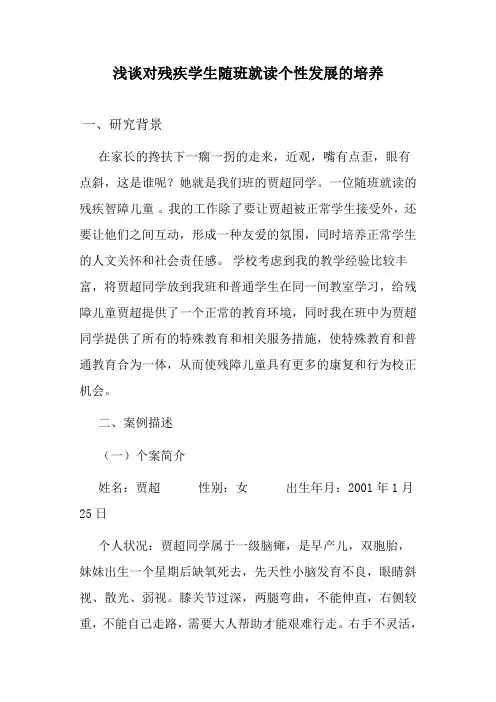 浅谈对残疾学生随班就读个性发展的培养

一、研究背景

在家长的搀扶下一瘸一拐的走来，近观，嘴有点歪，眼有点斜，这是谁呢？她就是我们班的贾超同学。一位随班就读的残疾智障儿童 。我的工作除了要让贾超被正常学生接受外，还要让他们之间互动，形成一种友爱的氛围，同时培养正常学生的人文关怀和社会责任感。 学校考虑到我的教学经验比较丰富，将贾超同学放到我班和普通学生在同一间教室学习，给残障儿童贾超提供了一个正常的教育环境，同时我在班中为贾超同学提供了所有的特殊教育和相关服务措施，使特殊教育和普通教育合为一体，从而使残障儿童具有更多的康复和行为校正机会。

二、案例描述

（一）个案简介

姓名：贾超　　性别：女　　出生年月：2001 年 1 月 25 日

个人状况：贾超同学属于一级脑瘫，是早产儿，双胞胎，妹妹出生一个星期后缺氧死去，先天性小脑发育不良，眼睛斜视、散光、弱视。膝关节过深，两腿弯曲，不能伸直，右侧较重，不能自己走路，需要大人帮助才能艰难行走。右手不灵活，